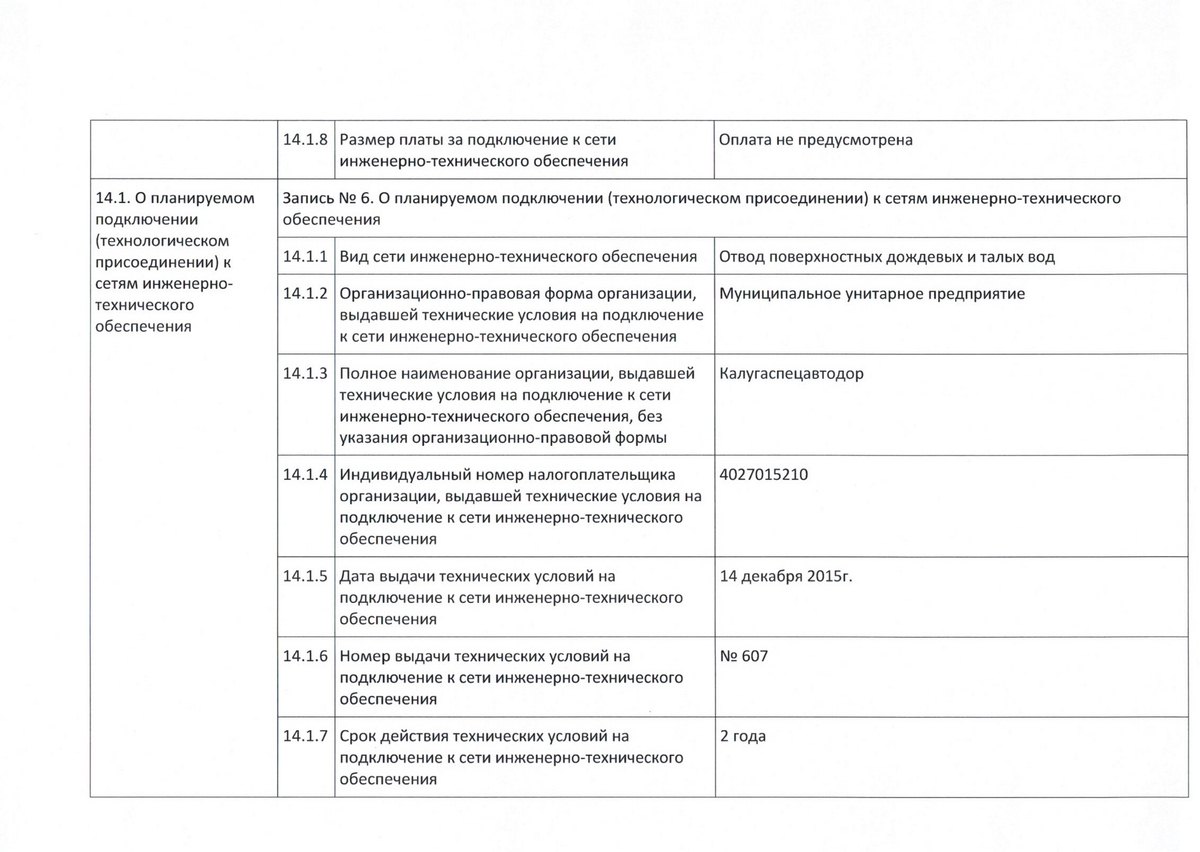 | | | | |
|---|---|---|---|
| | 14.1.8 | Размер платы за подключение к сети инженерно-технического обеспечения | Оплата не предусмотрена |
| 14.1. О планируемом подключении (технологическом присоединении) к сетям инженерно-технического обеспечения | Запись № 6. О планируемом подключении (технологическом присоединении) к сетям инженерно-технического обеспечения | | |
| | 14.1.1 | Вид сети инженерно-технического обеспечения | Отвод поверхностных дождевых и талых вод |
| | 14.1.2 | Организационно-правовая форма организации, выдавшей технические условия на подключение к сети инженерно-технического обеспечения | Муниципальное унитарное предприятие |
| | 14.1.3 | Полное наименование организации, выдавшей технические условия на подключение к сети инженерно-технического обеспечения, без указания организационно-правовой формы | Калугаспецавтодор |
| | 14.1.4 | Индивидуальный номер налогоплательщика организации, выдавшей технические условия на подключение к сети инженерно-технического обеспечения | 4027015210 |
| | 14.1.5 | Дата выдачи технических условий на подключение к сети инженерно-технического обеспечения | 14 декабря 2015г. |
| | 14.1.6 | Номер выдачи технических условий на подключение к сети инженерно-технического обеспечения | № 607 |
| | 14.1.7 | Срок действия технических условий на подключение к сети инженерно-технического обеспечения | 2 года |